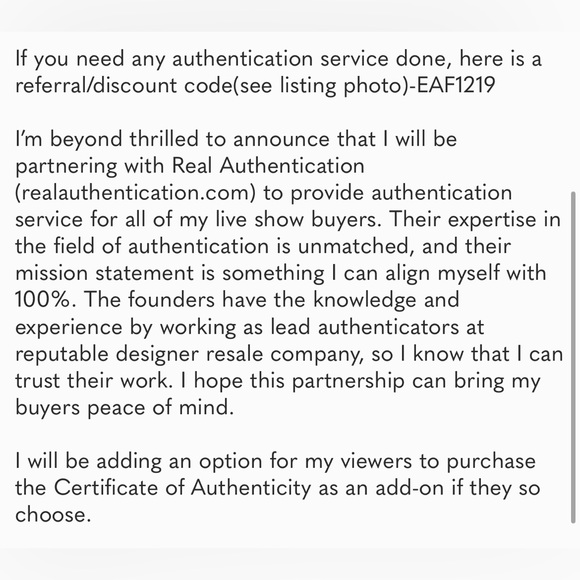 If you need any authentication service done, here is a referral/discount code(see listing photo)-EAF1219

I'm beyond thrilled to announce that I will be partnering with Real Authentication (realauthentication.com) to provide authentication service for all of my live show buyers. Their expertise in the field of authentication is unmatched, and their mission statement is something I can align myself with 100%. The founders have the knowledge and experience by working as lead authenticators at reputable designer resale company, so I know that I can trust their work. I hope this partnership can bring my buyers peace of mind.

I will be adding an option for my viewers to purchase the Certificate of Authenticity as an add-on if they so choose.